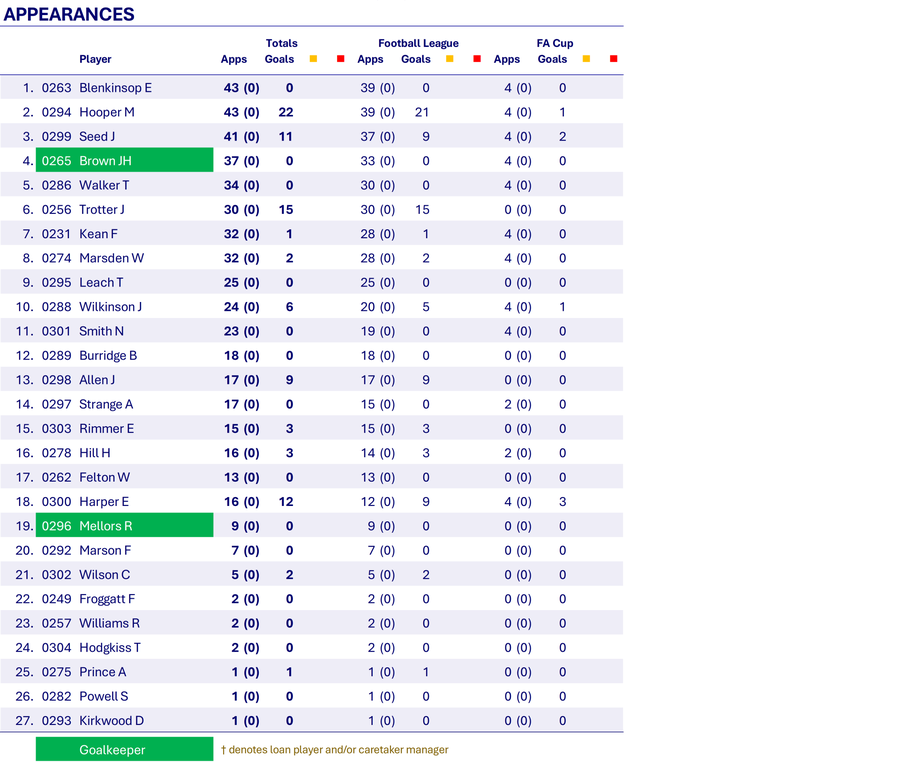 APPEARANCES

| | | Player | Totals Apps | Totals Goals | | | Football League Apps | Football League Goals | | | FA Cup Apps | FA Cup Goals | | |
|---|---|---|---|---|---|---|---|---|---|---|---|---|---|---|
| 1. | 0263 | Blenkinsop E | 43 (0) | 0 | | | 39 (0) | 0 | | | 4 (0) | 0 | | |
| 2. | 0294 | Hooper M | 43 (0) | 22 | | | 39 (0) | 21 | | | 4 (0) | 1 | | |
| 3. | 0299 | Seed J | 41 (0) | 11 | | | 37 (0) | 9 | | | 4 (0) | 2 | | |
| 4. | 0265 | Brown JH | 37 (0) | 0 | | | 33 (0) | 0 | | | 4 (0) | 0 | | |
| 5. | 0286 | Walker T | 34 (0) | 0 | | | 30 (0) | 0 | | | 4 (0) | 0 | | |
| 6. | 0256 | Trotter J | 30 (0) | 15 | | | 30 (0) | 15 | | | 0 (0) | 0 | | |
| 7. | 0231 | Kean F | 32 (0) | 1 | | | 28 (0) | 1 | | | 4 (0) | 0 | | |
| 8. | 0274 | Marsden W | 32 (0) | 2 | | | 28 (0) | 2 | | | 4 (0) | 0 | | |
| 9. | 0295 | Leach T | 25 (0) | 0 | | | 25 (0) | 0 | | | 0 (0) | 0 | | |
| 10. | 0288 | Wilkinson J | 24 (0) | 6 | | | 20 (0) | 5 | | | 4 (0) | 1 | | |
| 11. | 0301 | Smith N | 23 (0) | 0 | | | 19 (0) | 0 | | | 4 (0) | 0 | | |
| 12. | 0289 | Burridge B | 18 (0) | 0 | | | 18 (0) | 0 | | | 0 (0) | 0 | | |
| 13. | 0298 | Allen J | 17 (0) | 9 | | | 17 (0) | 9 | | | 0 (0) | 0 | | |
| 14. | 0297 | Strange A | 17 (0) | 0 | | | 15 (0) | 0 | | | 2 (0) | 0 | | |
| 15. | 0303 | Rimmer E | 15 (0) | 3 | | | 15 (0) | 3 | | | 0 (0) | 0 | | |
| 16. | 0278 | Hill H | 16 (0) | 3 | | | 14 (0) | 3 | | | 2 (0) | 0 | | |
| 17. | 0262 | Felton W | 13 (0) | 0 | | | 13 (0) | 0 | | | 0 (0) | 0 | | |
| 18. | 0300 | Harper E | 16 (0) | 12 | | | 12 (0) | 9 | | | 4 (0) | 3 | | |
| 19. | 0296 | Mellors R | 9 (0) | 0 | | | 9 (0) | 0 | | | 0 (0) | 0 | | |
| 20. | 0292 | Marson F | 7 (0) | 0 | | | 7 (0) | 0 | | | 0 (0) | 0 | | |
| 21. | 0302 | Wilson C | 5 (0) | 2 | | | 5 (0) | 2 | | | 0 (0) | 0 | | |
| 22. | 0249 | Froggatt F | 2 (0) | 0 | | | 2 (0) | 0 | | | 0 (0) | 0 | | |
| 23. | 0257 | Williams R | 2 (0) | 0 | | | 2 (0) | 0 | | | 0 (0) | 0 | | |
| 24. | 0304 | Hodgkiss T | 2 (0) | 0 | | | 2 (0) | 0 | | | 0 (0) | 0 | | |
| 25. | 0275 | Prince A | 1 (0) | 1 | | | 1 (0) | 1 | | | 0 (0) | 0 | | |
| 26. | 0282 | Powell S | 1 (0) | 0 | | | 1 (0) | 0 | | | 0 (0) | 0 | | |
| 27. | 0293 | Kirkwood D | 1 (0) | 0 | | | 1 (0) | 0 | | | 0 (0) | 0 | | |

Goalkeeper
† denotes loan player and/or caretaker manager